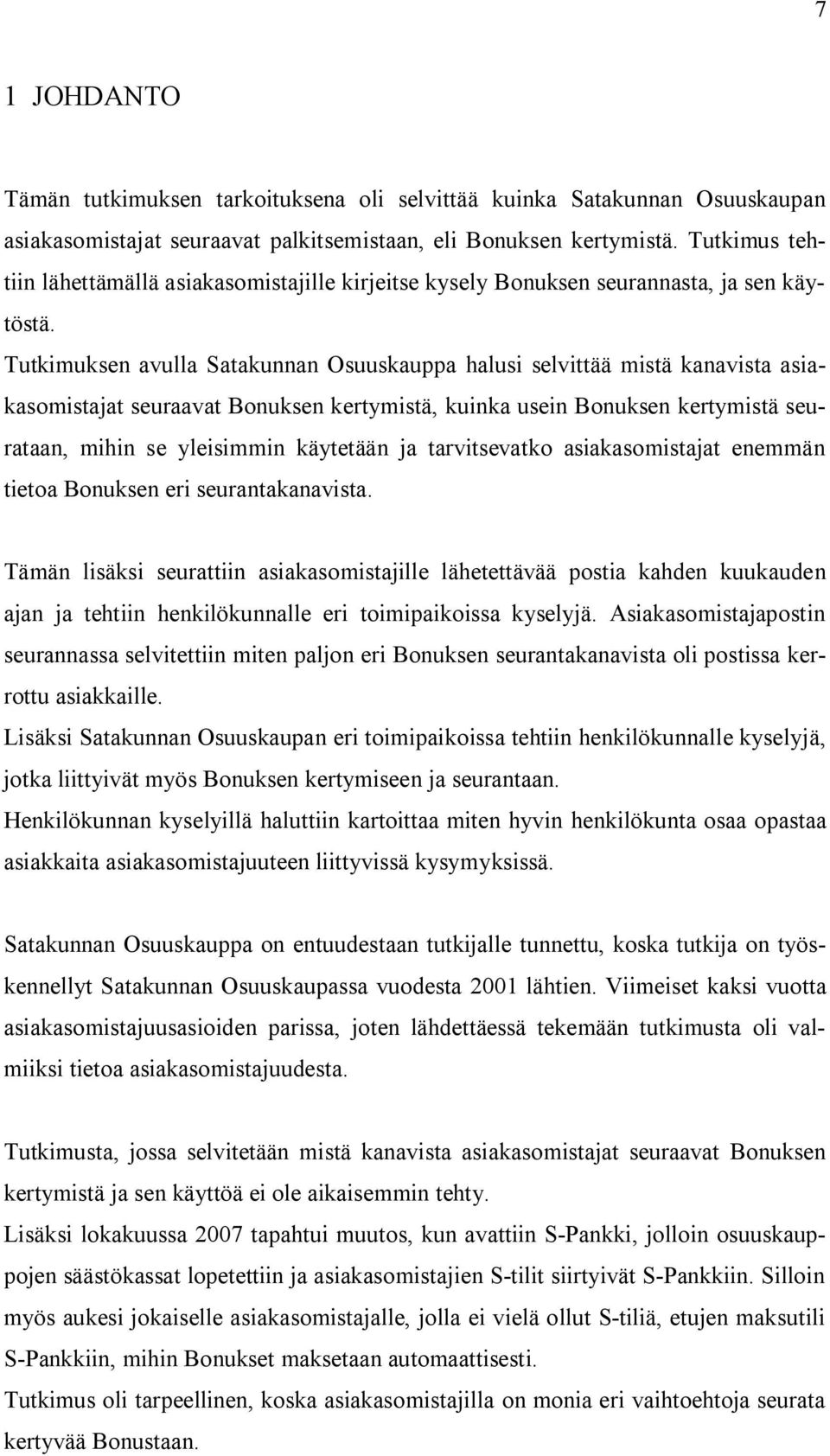 7

1 JOHDANTO

Tämän tutkimuksen tarkoituksena oli selvittää kuinka Satakunnan Osuuskaupan asiakasomistajat seuraavat palkitsemistaan, eli Bonuksen kertymistä. Tutkimus tehtiin lähettämällä asiakasomistajille kirjeitse kysely Bonuksen seurannasta, ja sen käytöstä.
Tutkimuksen avulla Satakunnan Osuuskauppa halusi selvittää mistä kanavista asiakasomistajat seuraavat Bonuksen kertymistä, kuinka usein Bonuksen kertymistä seurataan, mihin se yleisimmin käytetään ja tarvitsevatko asiakasomistajat enemmän tietoa Bonuksen eri seurantakanavista.

Tämän lisäksi seurattiin asiakasomistajille lähetettävää postia kahden kuukauden ajan ja tehtiin henkilökunnalle eri toimipaikoissa kyselyjä. Asiakasomistajapostin seurannassa selvitettiin miten paljon eri Bonuksen seurantakanavista oli postissa kerrottu asiakkaille.
Lisäksi Satakunnan Osuuskaupan eri toimipaikoissa tehtiin henkilökunnalle kyselyjä, jotka liittyivät myös Bonuksen kertymiseen ja seurantaan.
Henkilökunnan kyselyillä haluttiin kartoittaa miten hyvin henkilökunta osaa opastaa asiakkaita asiakasomistajuuteen liittyvissä kysymyksissä.

Satakunnan Osuuskauppa on entuudestaan tutkijalle tunnettu, koska tutkija on työskennellyt Satakunnan Osuuskaupassa vuodesta 2001 lähtien. Viimeiset kaksi vuotta asiakasomistajuusasioiden parissa, joten lähdettäessä tekemään tutkimusta oli valmiiksi tietoa asiakasomistajuudesta.

Tutkimusta, jossa selvitetään mistä kanavista asiakasomistajat seuraavat Bonuksen kertymistä ja sen käyttöä ei ole aikaisemmin tehty.
Lisäksi lokakuussa 2007 tapahtui muutos, kun avattiin S-Pankki, jolloin osuuskauppojen säästökassat lopetettiin ja asiakasomistajien S-tilit siirtyivät S-Pankkiin. Silloin myös aukesi jokaiselle asiakasomistajalle, jolla ei vielä ollut S-tiliä, etujen maksutili S-Pankkiin, mihin Bonukset maksetaan automaattisesti.
Tutkimus oli tarpeellinen, koska asiakasomistajilla on monia eri vaihtoehtoja seurata kertyvää Bonustaan.